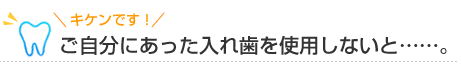 ＼キケンです！／
ご自分にあった入れ歯を使用しないと……。